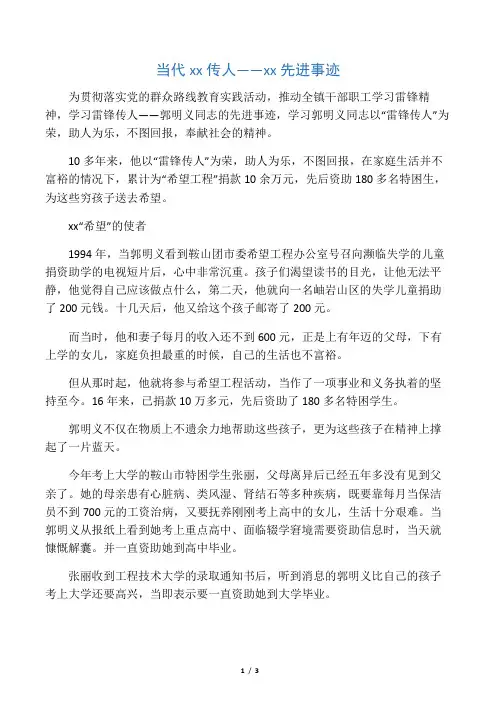 当代 xx 传人——xx 先进事迹

为贯彻落实党的群众路线教育实践活动，推动全镇干部职工学习雷锋精神，学习雷锋传人——郭明义同志的先进事迹，学习郭明义同志以“雷锋传人”为荣，助人为乐，不图回报，奉献社会的精神。

10 多年来，他以“雷锋传人”为荣，助人为乐，不图回报，在家庭生活并不富裕的情况下，累计为“希望工程”捐款 10 余万元，先后资助 180 多名特困生，为这些穷孩子送去希望。

xx“希望”的使者

1994 年，当郭明义看到鞍山团市委希望工程办公室号召向濒临失学的儿童捐资助学的电视短片后，心中非常沉重。孩子们渴望读书的目光，让他无法平静，他觉得自己应该做点什么，第二天，他就向一名岫岩山区的失学儿童捐助了 200 元钱。十几天后，他又给这个孩子邮寄了 200 元。

而当时，他和妻子每月的收入还不到 600 元，正是上有年迈的父母，下有上学的女儿，家庭负担最重的时候，自己的生活也不富裕。

但从那时起，他就将参与希望工程活动，当作了一项事业和义务执着的坚持至今。16 年来，已捐款 10 万多元，先后资助了 180 多名特困学生。

郭明义不仅在物质上不遗余力地帮助这些孩子，更为这些孩子在精神上撑起了一片蓝天。

今年考上大学的鞍山市特困学生张丽，父母离异后已经五年多没有见到父亲了。她的母亲患有心脏病、类风湿、肾结石等多种疾病，既要靠每月当保洁员不到 700 元的工资治病，又要抚养刚刚考上高中的女儿，生活十分艰难。当郭明义从报纸上看到她考上重点高中、面临辍学窘境需要资助信息时，当天就慷慨解囊。并一直资助她到高中毕业。

张丽收到工程技术大学的录取通知书后，听到消息的郭明义比自己的孩子考上大学还要高兴，当即表示要一直资助她到大学毕业。

1 / 3